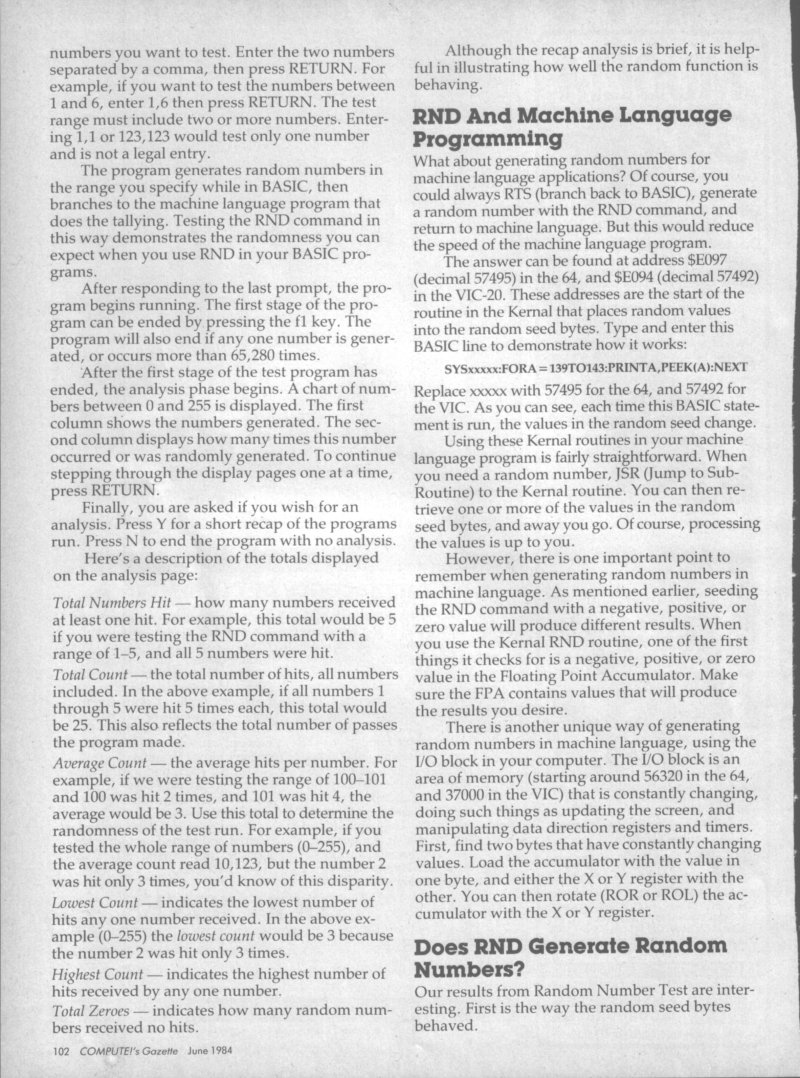 numbers you want to test. Enter the two numbers separated by a comma, then press RETURN. For example, if you want to test the numbers between 1 and 6, enter 1,6 then press RETURN. The test range must include two or more numbers. Entering 1,1 or 123,123 would test only one number and is not a legal entry.

The program generates random numbers in the range you specify while in BASIC, then branches to the machine language program that does the tallying. Testing the RND command in this way demonstrates the randomness you can expect when you use RND in your BASIC programs.

After responding to the last prompt, the program begins running. The first stage of the program can be ended by pressing the f1 key. The program will also end if any one number is generated, or occurs more than 65,280 times.

After the first stage of the test program has ended, the analysis phase begins. A chart of numbers between 0 and 255 is displayed. The first column shows the numbers generated. The second column displays how many times this number occurred or was randomly generated. To continue stepping through the display pages one at a time, press RETURN.

Finally, you are asked if you wish for an analysis. Press Y for a short recap of the programs run. Press N to end the program with no analysis.

Here's a description of the totals displayed on the analysis page:

Total Numbers Hit — how many numbers received at least one hit. For example, this total would be 5 if you were testing the RND command with a range of 1–5, and all 5 numbers were hit.

Total Count — the total number of hits, all numbers included. In the above example, if all numbers 1 through 5 were hit 5 times each, this total would be 25. This also reflects the total number of passes the program made.

Average Count — the average hits per number. For example, if we were testing the range of 100–101 and 100 was hit 2 times, and 101 was hit 4, the average would be 3. Use this total to determine the randomness of the test run. For example, if you tested the whole range of numbers (0–255), and the average count read 10,123, but the number 2 was hit only 3 times, you'd know of this disparity.

Lowest Count — indicates the lowest number of hits any one number received. In the above example (0–255) the lowest count would be 3 because the number 2 was hit only 3 times.

Highest Count — indicates the highest number of hits received by any one number.

Total Zeroes — indicates how many random numbers received no hits.

Although the recap analysis is brief, it is helpful in illustrating how well the random function is behaving.

RND And Machine Language Programming

What about generating random numbers for machine language applications? Of course, you could always RTS (branch back to BASIC), generate a random number with the RND command, and return to machine language. But this would reduce the speed of the machine language program.

The answer can be found at address $E097 (decimal 57495) in the 64, and $E094 (decimal 57492) in the VIC-20. These addresses are the start of the routine in the Kernal that places random values into the random seed bytes. Type and enter this BASIC line to demonstrate how it works:

SYSxxxxx:FORA=139TO143:PRINTA,PEEK(A):NEXT

Replace xxxxx with 57495 for the 64, and 57492 for the VIC. As you can see, each time this BASIC statement is run, the values in the random seed change.

Using these Kernal routines in your machine language program is fairly straightforward. When you need a random number, JSR (Jump to SubRoutine) to the Kernal routine. You can then retrieve one or more of the values in the random seed bytes, and away you go. Of course, processing the values is up to you.

However, there is one important point to remember when generating random numbers in machine language. As mentioned earlier, seeding the RND command with a negative, positive, or zero value will produce different results. When you use the Kernal RND routine, one of the first things it checks for is a negative, positive, or zero value in the Floating Point Accumulator. Make sure the FPA contains values that will produce the results you desire.

There is another unique way of generating random numbers in machine language, using the I/O block in your computer. The I/O block is an area of memory (starting around 56320 in the 64, and 37000 in the VIC) that is constantly changing, doing such things as updating the screen, and manipulating data direction registers and timers. First, find two bytes that have constantly changing values. Load the accumulator with the value in one byte, and either the X or Y register with the other. You can then rotate (ROR or ROL) the accumulator with the X or Y register.

Does RND Generate Random Numbers?

Our results from Random Number Test are interesting. First is the way the random seed bytes behaved.

102 COMPUTE!'s Gazette June 1984